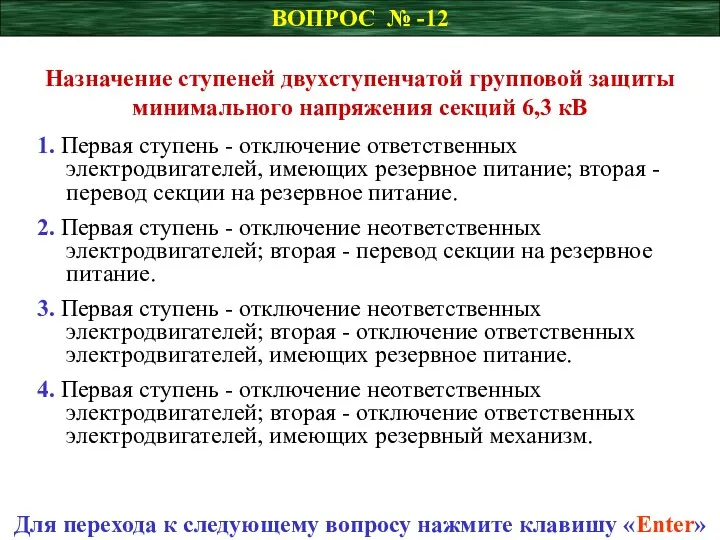 ВОПРОС № -12

Назначение ступеней двухступенчатой групповой защиты минимального напряжения секций 6,3 кВ

1. Первая ступень - отключение ответственных электродвигателей, имеющих резервное питание; вторая - перевод секции на резервное питание.

2. Первая ступень - отключение неответственных электродвигателей; вторая - перевод секции на резервное питание.

3. Первая ступень - отключение неответственных электродвигателей; вторая - отключение ответственных электродвигателей, имеющих резервное питание.

4. Первая ступень - отключение неответственных электродвигателей; вторая - отключение ответственных электродвигателей, имеющих резервный механизм.

Для перехода к следующему вопросу нажмите клавишу «Enter»